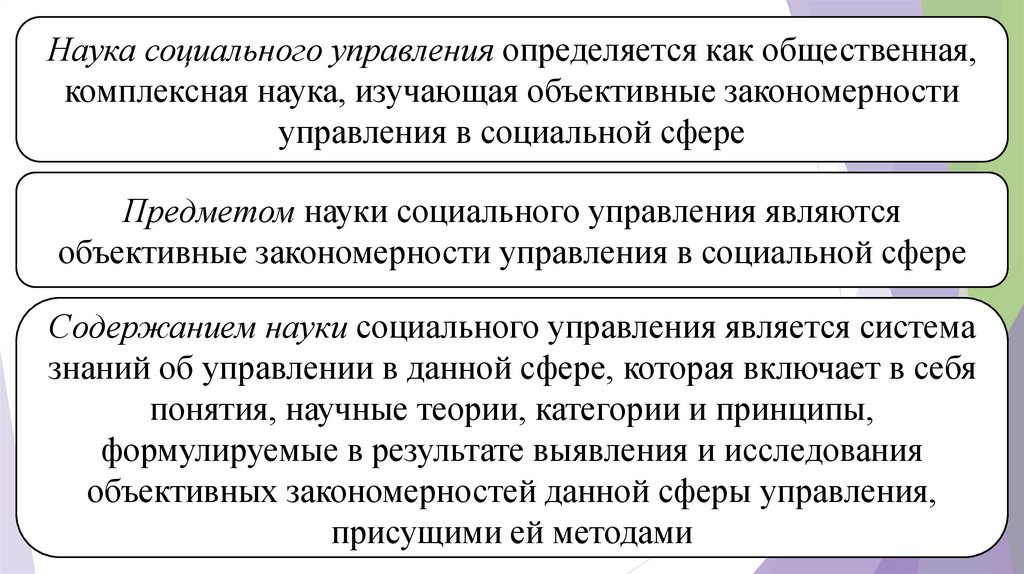 Наука социального управления определяется как общественная, комплексная наука, изучающая объективные закономерности управления в социальной сфере

Предметом науки социального управления являются объективные закономерности управления в социальной сфере

Содержанием науки социального управления является система знаний об управлении в данной сфере, которая включает в себя понятия, научные теории, категории и принципы, формулируемые в результате выявления и исследования объективных закономерностей данной сферы управления, присущими ей методами